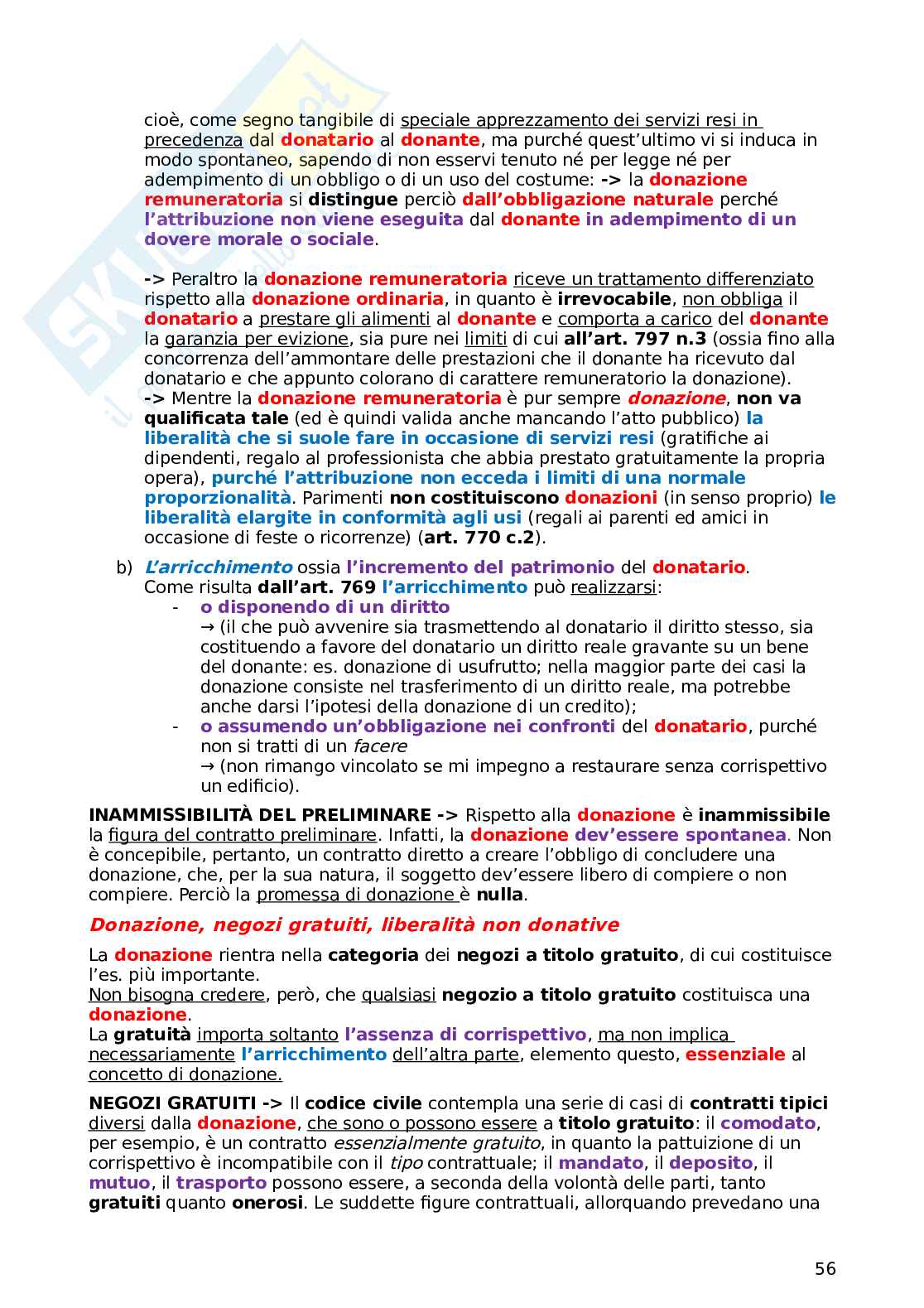 cioè, come segno tangibile di speciale apprezzamento dei servizi resi in precedenza dal donatario al donante, ma purché quest'ultimo vi si induca in modo spontaneo, sapendo di non esservi tenuto né per legge né per adempimento di un obbligo o di un uso del costume: -> la donazione remuneratoria si distingue perciò dall'obbligazione naturale perché l'attribuzione non viene eseguita dal donante in adempimento di un dovere morale o sociale.

-> Peraltro la donazione remuneratoria riceve un trattamento differenziato rispetto alla donazione ordinaria, in quanto è irrevocabile, non obbliga il donatario a prestare gli alimenti al donante e comporta a carico del donante la garanzia per evizione, sia pure nei limiti di cui all'art. 797 n.3 (ossia fino alla concorrenza dell'ammontare delle prestazioni che il donante ha ricevuto dal donatario e che appunto colorano di carattere remuneratorio la donazione).
-> Mentre la donazione remuneratoria è pur sempre donazione, non va qualificata tale (ed è quindi valida anche mancando l'atto pubblico) la liberalità che si suole fare in occasione di servizi resi (gratifiche ai dipendenti, regalo al professionista che abbia prestato gratuitamente la propria opera), purché l'attribuzione non ecceda i limiti di una normale proporzionalità. Parimenti non costituiscono donazioni (in senso proprio) le liberalità elargite in conformità agli usi (regali ai parenti ed amici in occasione di feste o ricorrenze) (art. 770 c.2).

b) L'arricchimento ossia l'incremento del patrimonio del donatario.
Come risulta dall'art. 769 l'arricchimento può realizzarsi:
- o disponendo di un diritto
→ (il che può avvenire sia trasmettendo al donatario il diritto stesso, sia costituendo a favore del donatario un diritto reale gravante su un bene del donante: es. donazione di usufrutto; nella maggior parte dei casi la donazione consiste nel trasferimento di un diritto reale, ma potrebbe anche darsi l'ipotesi della donazione di un credito);
- o assumendo un'obbligazione nei confronti del donatario, purché non si tratti di un facere
→ (non rimango vincolato se mi impegno a restaurare senza corrispettivo un edificio).

INAMMISSIBILITÀ DEL PRELIMINARE -> Rispetto alla donazione è inammissibile la figura del contratto preliminare. Infatti, la donazione dev'essere spontanea. Non è concepibile, pertanto, un contratto diretto a creare l'obbligo di concludere una donazione, che, per la sua natura, il soggetto dev'essere libero di compiere o non compiere. Perciò la promessa di donazione è nulla.

Donazione, negozi gratuiti, liberalità non donative

La donazione rientra nella categoria dei negozi a titolo gratuito, di cui costituisce l'es. più importante.
Non bisogna credere, però, che qualsiasi negozio a titolo gratuito costituisca una donazione.
La gratuità importa soltanto l'assenza di corrispettivo, ma non implica necessariamente l'arricchimento dell'altra parte, elemento questo, essenziale al concetto di donazione.

NEGOZI GRATUITI -> Il codice civile contempla una serie di casi di contratti tipici diversi dalla donazione, che sono o possono essere a titolo gratuito: il comodato, per esempio, è un contratto essenzialmente gratuito, in quanto la pattuizione di un corrispettivo è incompatibile con il tipo contrattuale; il mandato, il deposito, il mutuo, il trasporto possono essere, a seconda della volontà delle parti, tanto gratuiti quanto onerosi. Le suddette figure contrattuali, allorquando prevedano una

56